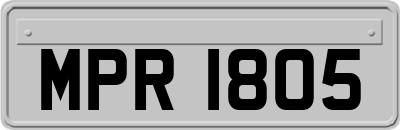 MPR 1805